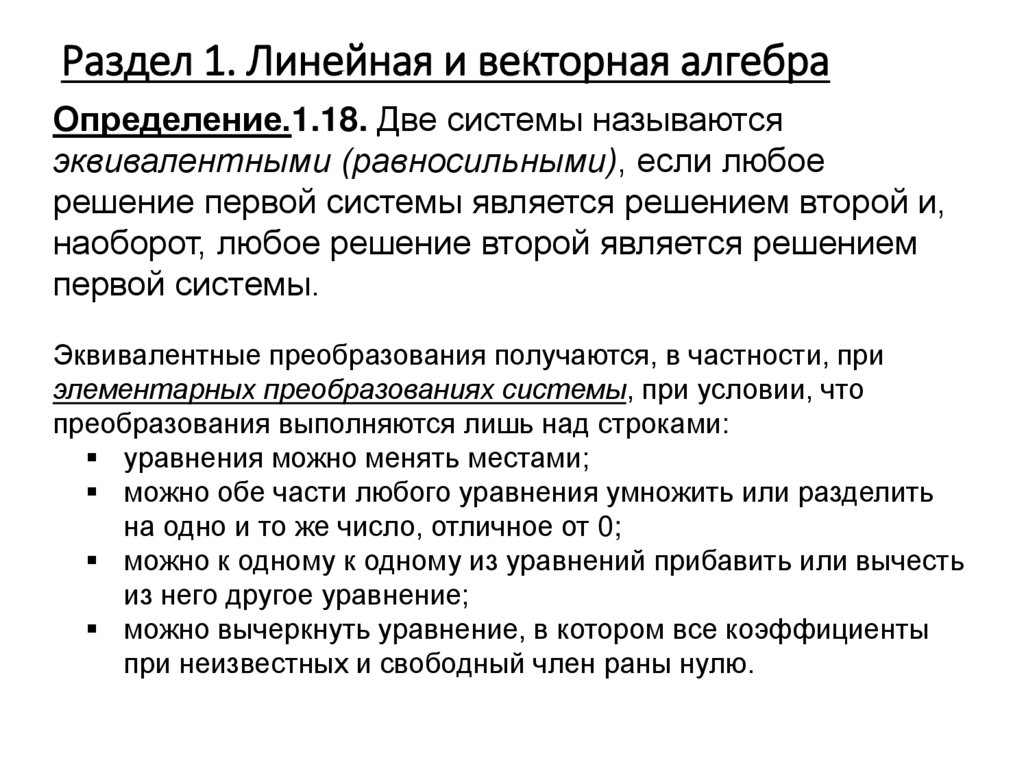 Раздел 1. Линейная и векторная алгебра

Определение.1.18. Две системы называются эквивалентными (равносильными), если любое решение первой системы является решением второй и, наоборот, любое решение второй является решением первой системы.

Эквивалентные преобразования получаются, в частности, при элементарных преобразованиях системы, при условии, что преобразования выполняются лишь над строками:
▪ уравнения можно менять местами;
▪ можно обе части любого уравнения умножить или разделить на одно и то же число, отличное от 0;
▪ можно к одному к одному из уравнений прибавить или вычесть из него другое уравнение;
▪ можно вычеркнуть уравнение, в котором все коэффициенты при неизвестных и свободный член раны нулю.